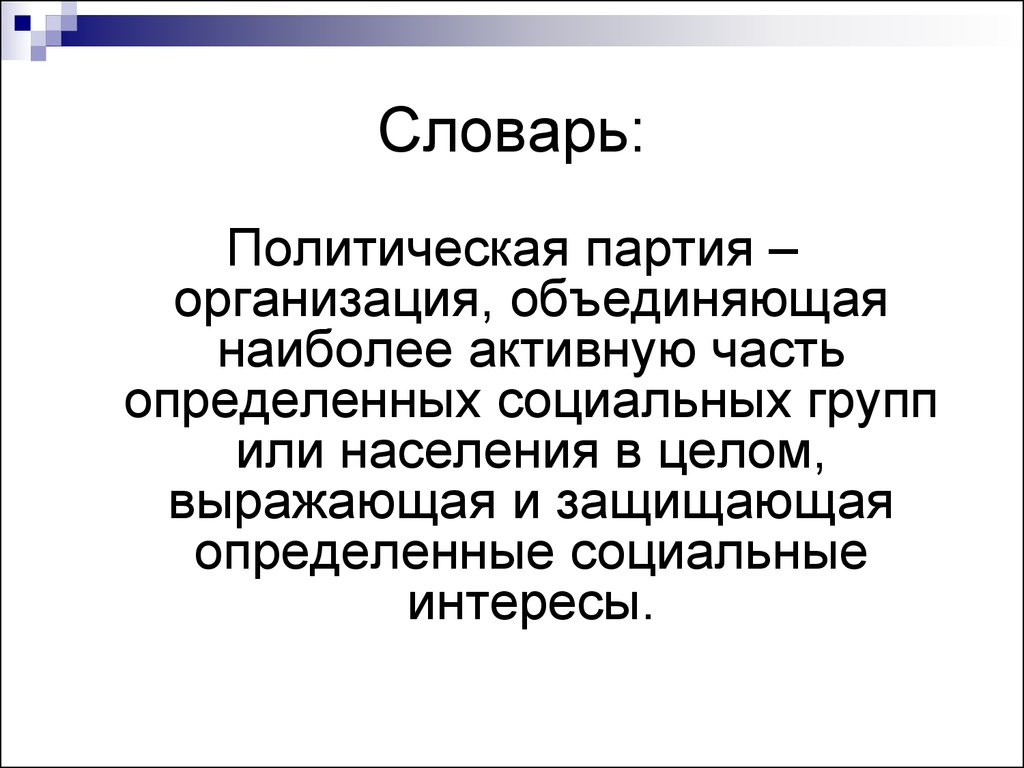 Словарь:

Политическая партия – организация, объединяющая наиболее активную часть определенных социальных групп или населения в целом, выражающая и защищающая определенные социальные интересы.